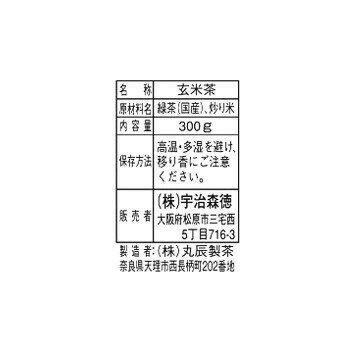 | 名　称 | 玄米茶 |
|---|---|
| 原材料名 | 緑茶(国産)、炒り米 |
| 内容量 | 300g |
| 保存方法 | 高温・多湿を避け、移り香にご注意ください。 |
| 販売者 | (株)宇治森徳 大阪府松原市三宅西5丁目716-3 |

製造者:(株)丸辰製茶
奈良県天理市西長柄町202番地